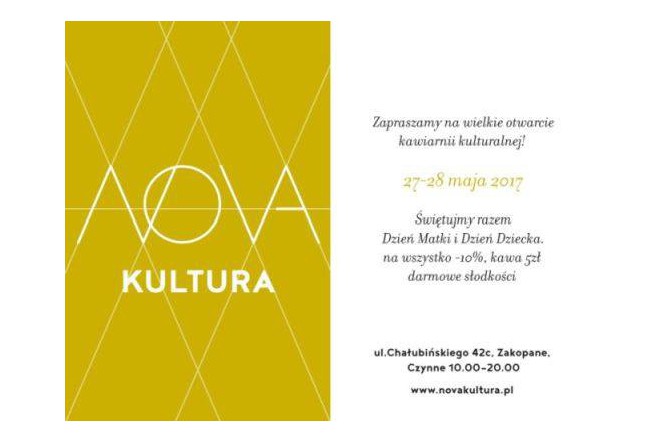 NOVA
KULTURA

Zapraszamy na wielkie otwarcie kawiarnii kulturalnej!

27-28 maja 2017

Świętujmy razem
Dzień Matki i Dzień Dziecka.
na wszystko -10%, kawa 5zł
darmowe słodkości

ul.Chałubińskiego 42c, Zakopane,
Czynne 10.00-20.00

www.novakultura.pl